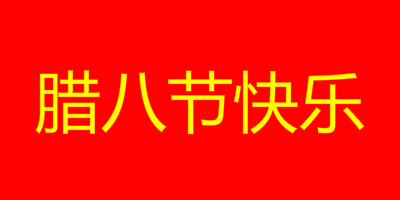 腊八节快乐